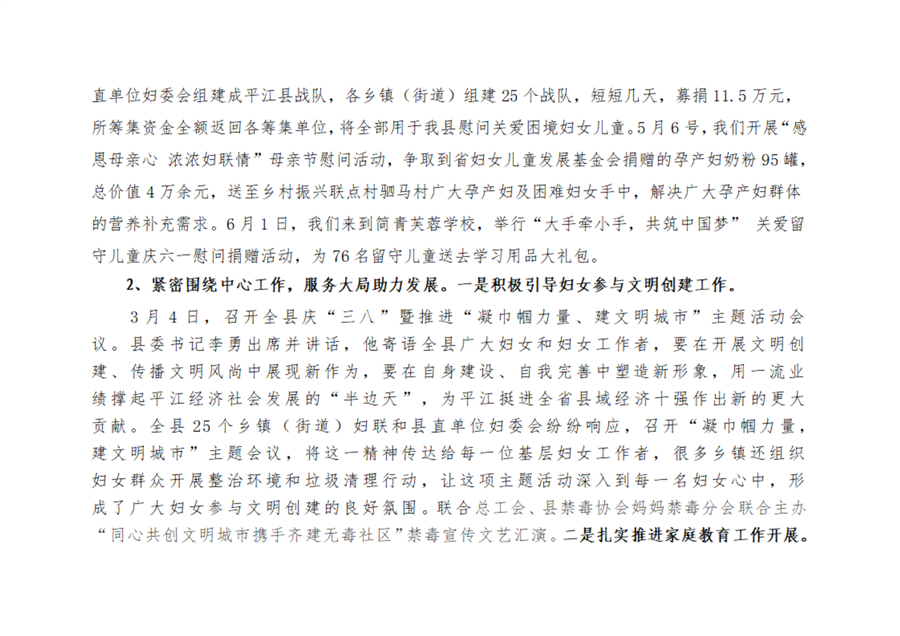 直单位妇委会组建成平江县战队，各乡镇（街道）组建25个战队，短短几天，募捐11.5万元，所筹集资金全额返回各筹集单位，将全部用于我县慰问关爱困境妇女儿童。5月6号，我们开展“感恩母亲心 浓浓妇联情”母亲节慰问活动，争取到省妇女儿童发展基金会捐赠的孕产妇奶粉95罐，总价值4万余元，送至乡村振兴联点村驷马村广大孕产妇及困难妇女手中，解决广大孕产妇群体的营养补充需求。6月1日，我们来到简青芙蓉学校，举行“大手牵小手，共筑中国梦” 关爱留守儿童庆六一慰问捐赠活动，为76名留守儿童送去学习用品大礼包。

2、紧密围绕中心工作，服务大局助力发展。一是积极引导妇女参与文明创建工作。

3月4日，召开全县庆“三八”暨推进“凝巾帼力量、建文明城市”主题活动会议。县委书记李勇出席并讲话，他寄语全县广大妇女和妇女工作者，要在开展文明创建、传播文明风尚中展现新作为，要在自身建设、自我完善中塑造新形象，用一流业绩撑起平江经济社会发展的“半边天”，为平江挺进全省县域经济十强作出新的更大贡献。全县25个乡镇（街道）妇联和县直单位妇委会纷纷响应，召开“凝巾帼力量，建文明城市”主题会议，将这一精神传达给每一位基层妇女工作者，很多乡镇还组织妇女群众开展整治环境和垃圾清理行动，让这项主题活动深入到每一名妇女心中，形成了广大妇女参与文明创建的良好氛围。联合总工会、县禁毒协会妈妈禁毒分会联合主办“同心共创文明城市携手齐建无毒社区”禁毒宣传文艺汇演。二是扎实推进家庭教育工作开展。